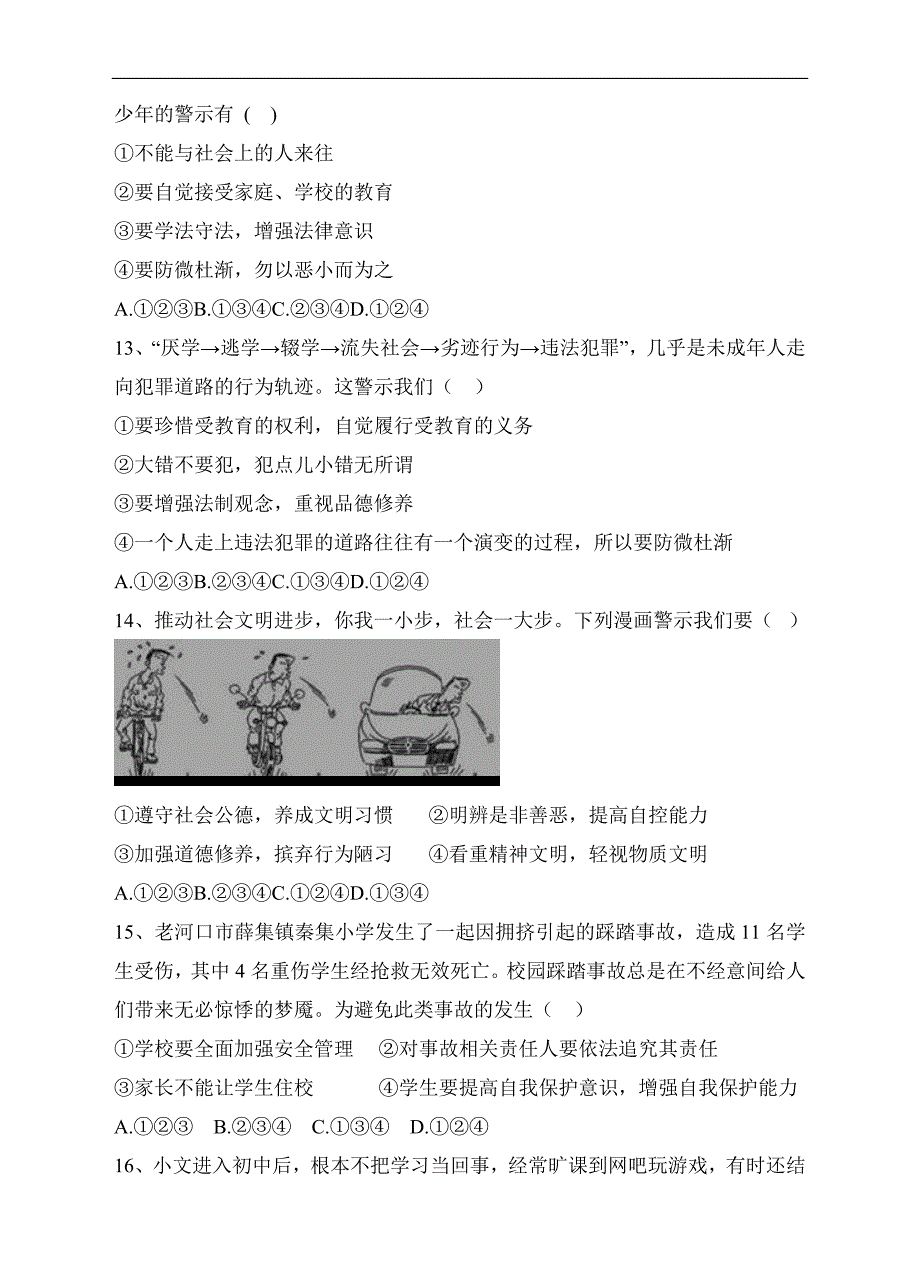 少年的警示有（ ）

①不能与社会上的人来往

②要自觉接受家庭、学校的教育

③要学法守法，增强法律意识

④要防微杜渐，勿以恶小而为之

A.①②③B.①③④C.②③④D.①②④

13、“厌学→逃学→辍学→流失社会→劣迹行为→违法犯罪”，几乎是未成年人走向犯罪道路的行为轨迹。这警示我们（ ）

①要珍惜受教育的权利，自觉履行受教育的义务

②大错不要犯，犯点儿小错无所谓

③要增强法制观念，重视品德修养

④一个人走上违法犯罪的道路往往有一个演变的过程，所以要防微杜渐

A.①②③B.②③④C.①③④D.①②④

14、推动社会文明进步，你我一小步，社会一大步。下列漫画警示我们要（ ）

①遵守社会公德，养成文明习惯　②明辨是非善恶，提高自控能力

③加强道德修养，摈弃行为陋习　④看重精神文明，轻视物质文明

A.①②③B.②③④C.①②④D.①③④

15、老河口市薛集镇秦集小学发生了一起因拥挤引起的踩踏事故，造成 11 名学生受伤，其中 4 名重伤学生经抢救无效死亡。校园踩踏事故总是在不经意间给人们带来无必惊悸的梦魇。为避免此类事故的发生（ ）

①学校要全面加强安全管理　②对事故相关责任人要依法追究其责任

③家长不能让学生住校　④学生要提高自我保护意识，增强自我保护能力

A.①②③　B.②③④　C.①③④　D.①②④

16、小文进入初中后，根本不把学习当回事，经常旷课到网吧玩游戏，有时还结